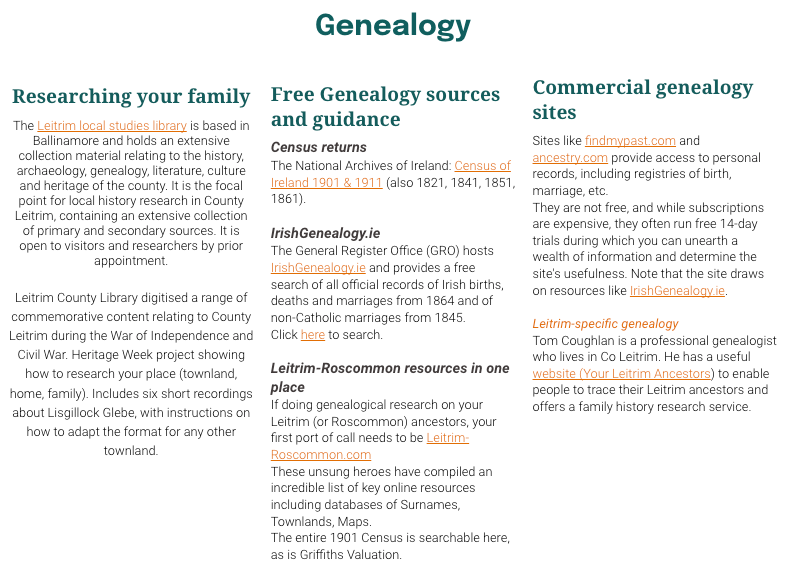 Genealogy

Researching your family

The Leitrim local studies library is based in Ballinamore and holds an extensive collection material relating to the history, archaeology, genealogy, literature, culture and heritage of the county. It is the focal point for local history research in County Leitrim, containing an extensive collection of primary and secondary sources. It is open to visitors and researchers by prior appointment.

Leitrim County Library digitised a range of commemorative content relating to County Leitrim during the War of Independence and Civil War. Heritage Week project showing how to research your place (townland, home, family). Includes six short recordings about Lisgillock Glebe, with instructions on how to adapt the format for any other townland.

Free Genealogy sources and guidance

Census returns
The National Archives of Ireland: Census of Ireland 1901 & 1911 (also 1821, 1841, 1851, 1861).

IrishGenealogy.ie
The General Register Office (GRO) hosts IrishGenealogy.ie and provides a free search of all official records of Irish births, deaths and marriages from 1864 and of non-Catholic marriages from 1845.
Click here to search.

Leitrim-Roscommon resources in one place
If doing genealogical research on your Leitrim (or Roscommon) ancestors, your first port of call needs to be Leitrim-Roscommon.com
These unsung heroes have compiled an incredible list of key online resources including databases of Surnames, Townlands, Maps.
The entire 1901 Census is searchable here, as is Griffiths Valuation.

Commercial genealogy sites

Sites like findmypast.com and ancestry.com provide access to personal records, including registries of birth, marriage, etc.
They are not free, and while subscriptions are expensive, they often run free 14-day trials during which you can unearth a wealth of information and determine the site's usefulness. Note that the site draws on resources like IrishGenealogy.ie.

Leitrim-specific genealogy
Tom Coughlan is a professional genealogist who lives in Co Leitrim. He has a useful website (Your Leitrim Ancestors) to enable people to trace their Leitrim ancestors and offers a family history research service.